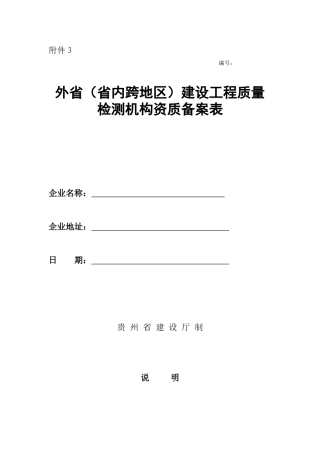 附件 3

编号：

外省（省内跨地区）建设工程质量检测机构资质备案表

企业名称：

企业地址：

日　　期：

贵 州 省 建 设 厅 制

说　　明